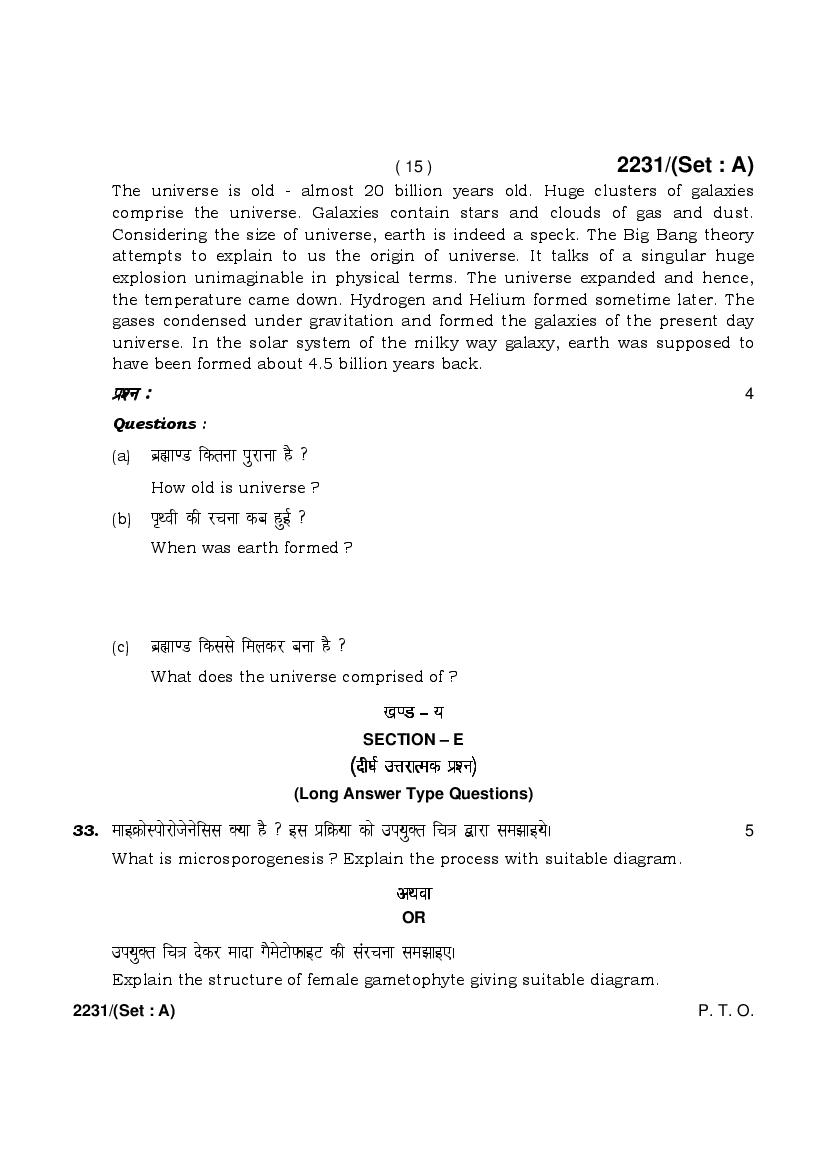 ( 15 ) 2231/(Set : A)

The universe is old - almost 20 billion years old. Huge clusters of galaxies comprise the universe. Galaxies contain stars and clouds of gas and dust. Considering the size of universe, earth is indeed a speck. The Big Bang theory attempts to explain to us the origin of universe. It talks of a singular huge explosion unimaginable in physical terms. The universe expanded and hence, the temperature came down. Hydrogen and Helium formed sometime later. The gases condensed under gravitation and formed the galaxies of the present day universe. In the solar system of the milky way galaxy, earth was supposed to have been formed about 4.5 billion years back.

प्रश्न : 4

Questions :

(a) ब्रह्माण्ड कितना पुराना है ?

How old is universe ?

(b) पृथ्वी की रचना कब हुई ?

When was earth formed ?

(c) ब्रह्माण्ड किससे मिलकर बना है ?

What does the universe comprised of ?

खण्ड – य
SECTION – E
(दीर्घ उत्तरात्मक प्रश्न)
(Long Answer Type Questions)

33. माइक्रोस्पोरोजेनेसिस क्या है ? इस प्रक्रिया को उपयुक्त चित्र द्वारा समझाइये। 5

What is microsporogenesis ? Explain the process with suitable diagram.

अथवा
OR

उपयुक्त चित्र देकर मादा गैमेटोफाइट की संरचना समझाइए।

Explain the structure of female gametophyte giving suitable diagram.

2231/(Set : A) P. T. O.